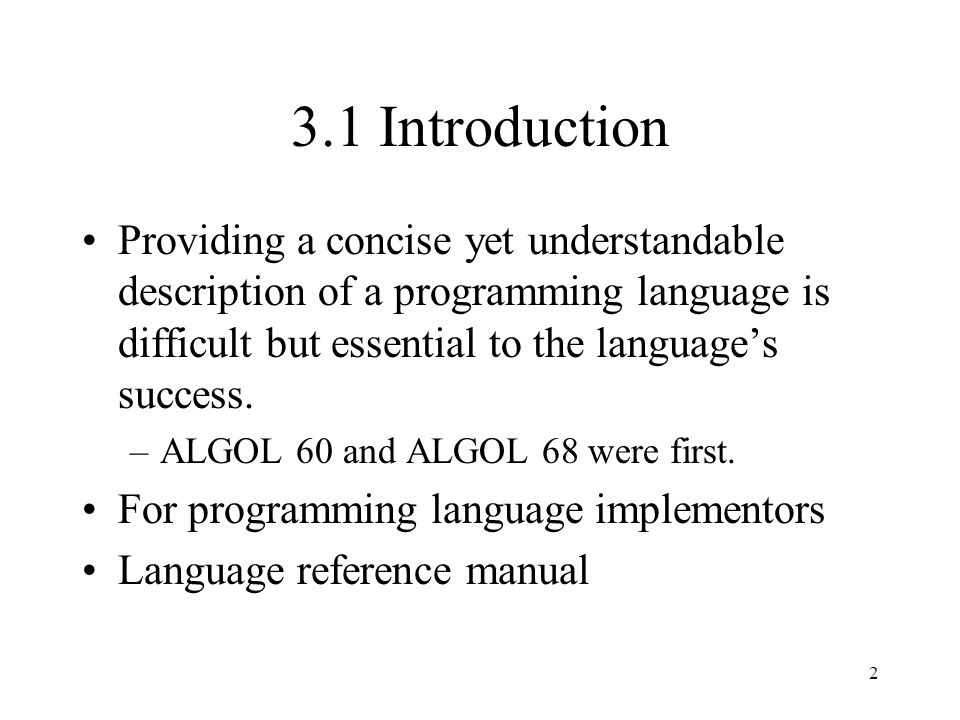 3.1 Introduction

• Providing a concise yet understandable description of a programming language is difficult but essential to the language’s success.
  – ALGOL 60 and ALGOL 68 were first.
• For programming language implementors
• Language reference manual

2